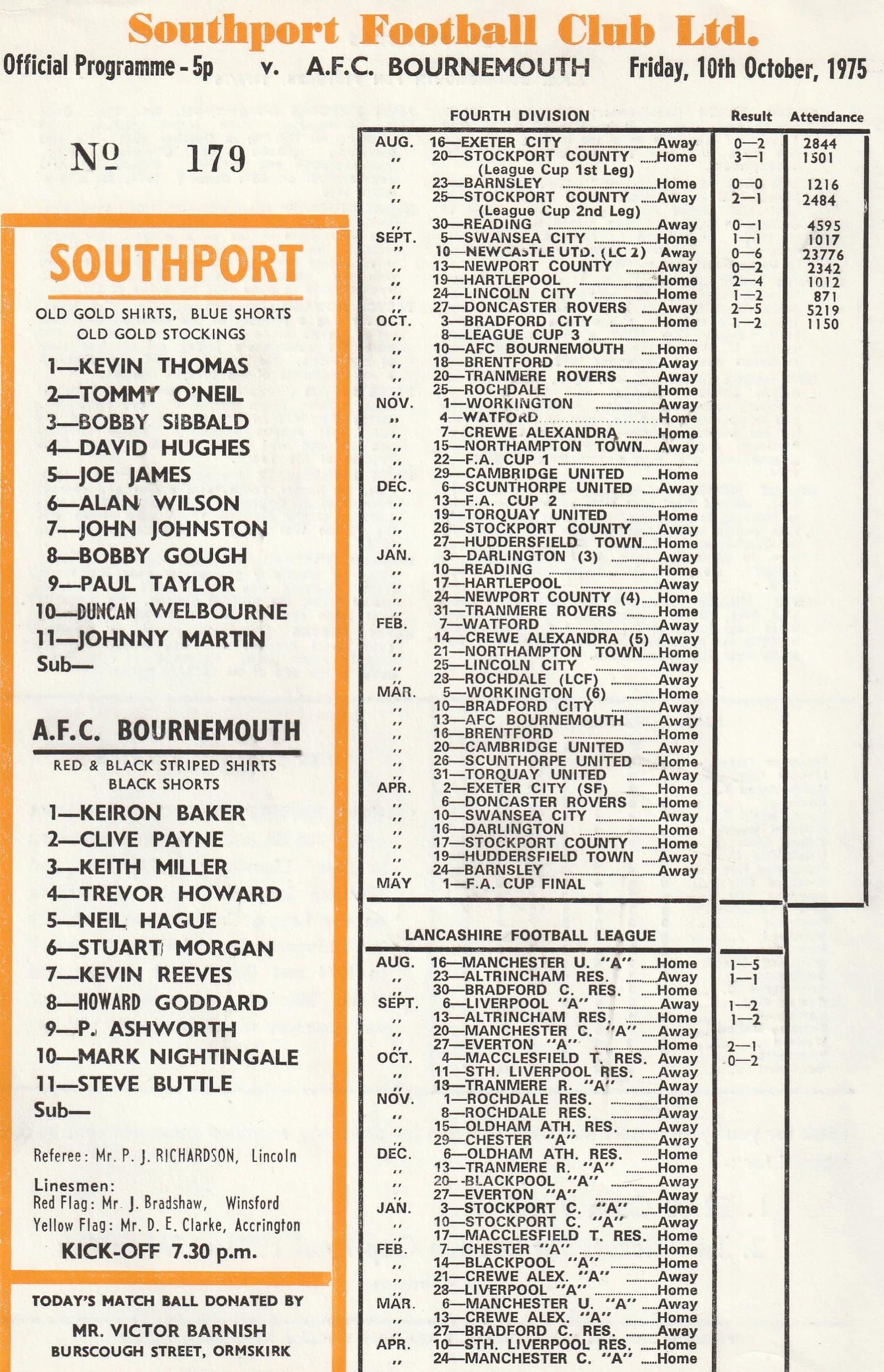 Southport Football Club Ltd.

Official Programme - 5p v. A.F.C. BOURNEMOUTH Friday, 10th October, 1975

Nº 179

SOUTHPORT

OLD GOLD SHIRTS, BLUE SHORTS
OLD GOLD STOCKINGS

1—KEVIN THOMAS
2—TOMMY O'NEIL
3—BOBBY SIBBALD
4—DAVID HUGHES
5—JOE JAMES
6—ALAN WILSON
7—JOHN JOHNSTON
8—BOBBY GOUGH
9—PAUL TAYLOR
10—DUNCAN WELBOURNE
11—JOHNNY MARTIN
Sub—

A.F.C. BOURNEMOUTH

RED & BLACK STRIPED SHIRTS
BLACK SHORTS

1—KEIRON BAKER
2—CLIVE PAYNE
3—KEITH MILLER
4—TREVOR HOWARD
5—NEIL HAGUE
6—STUART MORGAN
7—KEVIN REEVES
8—HOWARD GODDARD
9—P. ASHWORTH
10—MARK NIGHTINGALE
11—STEVE BUTTLE
Sub—

Referee: Mr. P. J. RICHARDSON, Lincoln

Linesmen:
Red Flag: Mr J. Bradshaw, Winsford
Yellow Flag: Mr. D. E. Clarke, Accrington

KICK-OFF 7.30 p.m.

TODAY'S MATCH BALL DONATED BY
MR. VICTOR BARNISH
BURSCOUGH STREET, ORMSKIRK

FOURTH DIVISION

| | | | Result | Attendance |
|---|---|---|---|---|
| AUG. | 16—EXETER CITY | Away | 0—2 | 2844 |
| ,, | 20—STOCKPORT COUNTY (League Cup 1st Leg) | Home | 3—1 | 1501 |
| ,, | 23—BARNSLEY | Home | 0—0 | 1216 |
| ,, | 25—STOCKPORT COUNTY (League Cup 2nd Leg) | Away | 2—1 | 2484 |
| ,, | 30—READING | Away | 0—1 | 4595 |
| SEPT. | 5—SWANSEA CITY | Home | 1—1 | 1017 |
| ,, | 10—NEWCASTLE UTD. (LC 2) | Away | 0—6 | 23776 |
| ,, | 13—NEWPORT COUNTY | Away | 0—2 | 2342 |
| ,, | 19—HARTLEPOOL | Home | 2—4 | 1012 |
| ,, | 24—LINCOLN CITY | Home | 1—2 | 871 |
| ,, | 27—DONCASTER ROVERS | Away | 2—5 | 5219 |
| OCT. | 3—BRADFORD CITY | Home | 1—2 | 1150 |
| ,, | 8—LEAGUE CUP 3 | | | |
| ,, | 10—AFC BOURNEMOUTH | Home | | |
| ,, | 18—BRENTFORD | Away | | |
| ,, | 20—TRANMERE ROVERS | Away | | |
| ,, | 25—ROCHDALE | Home | | |
| NOV. | 1—WORKINGTON | Away | | |
| ,, | 4—WATFORD | Home | | |
| ,, | 7—CREWE ALEXANDRA | Home | | |
| ,, | 15—NORTHAMPTON TOWN | Away | | |
| ,, | 22—F.A. CUP 1 | | | |
| ,, | 29—CAMBRIDGE UNITED | Home | | |
| DEC. | 6—SCUNTHORPE UNITED | Away | | |
| ,, | 13—F.A. CUP 2 | | | |
| ,, | 19—TORQUAY UNITED | Home | | |
| ,, | 26—STOCKPORT COUNTY | Away | | |
| ,, | 27—HUDDERSFIELD TOWN | Home | | |
| JAN. | 3—DARLINGTON (3) | Away | | |
| ,, | 10—READING | Home | | |
| ,, | 17—HARTLEPOOL | Away | | |
| ,, | 24—NEWPORT COUNTY (4) | Home | | |
| ,, | 31—TRANMERE ROVERS | Home | | |
| FEB. | 7—WATFORD | Away | | |
| ,, | 14—CREWE ALEXANDRA (5) | Away | | |
| ,, | 21—NORTHAMPTON TOWN | Home | | |
| ,, | 25—LINCOLN CITY | Away | | |
| ,, | 28—ROCHDALE (LCF) | Away | | |
| MAR. | 5—WORKINGTON (6) | Home | | |
| ,, | 10—BRADFORD CITY | Away | | |
| ,, | 13—AFC BOURNEMOUTH | Away | | |
| ,, | 16—BRENTFORD | Home | | |
| ,, | 20—CAMBRIDGE UNITED | Away | | |
| ,, | 26—SCUNTHORPE UNITED | Home | | |
| ,, | 31—TORQUAY UNITED | Away | | |
| APR. | 2—EXETER CITY (SF) | Home | | |
| ,, | 6—DONCASTER ROVERS | Home | | |
| ,, | 10—SWANSEA CITY | Away | | |
| ,, | 16—DARLINGTON | Home | | |
| ,, | 17—STOCKPORT COUNTY | Home | | |
| ,, | 19—HUDDERSFIELD TOWN | Away | | |
| ,, | 24—BARNSLEY | Away | | |
| MAY | 1—F.A. CUP FINAL | | | |

LANCASHIRE FOOTBALL LEAGUE

| | | | |
|---|---|---|---|
| AUG. | 16—MANCHESTER U. "A" | Home | 1—5 |
| ,, | 23—ALTRINCHAM RES. | Away | 1—1 |
| ,, | 30—BRADFORD C. RES. | Home | |
| SEPT. | 6—LIVERPOOL "A" | Away | 1—2 |
| ,, | 13—ALTRINCHAM RES. | Home | 1—2 |
| ,, | 20—MANCHESTER C. "A" | Away | |
| ,, | 27—EVERTON "A" | Home | 2—1 |
| OCT. | 4—MACCLESFIELD T. RES. | Away | 0—2 |
| ,, | 11—STH. LIVERPOOL RES. | Away | |
| ,, | 18—TRANMERE R. "A" | Away | |
| NOV. | 1—ROCHDALE RES. | Home | |
| ,, | 8—ROCHDALE RES. | Away | |
| ,, | 15—OLDHAM ATH. RES. | Away | |
| ,, | 29—CHESTER "A" | Away | |
| DEC. | 6—OLDHAM ATH. RES. | Home | |
| ,, | 13—TRANMERE R. "A" | Home | |
| ,, | 20—BLACKPOOL "A" | Away | |
| ,, | 27—EVERTON "A" | Away | |
| JAN. | 3—STOCKPORT C. "A" | Home | |
| ,, | 10—STOCKPORT C. "A" | Away | |
| ,, | 17—MACCLESFIELD T. RES. | Home | |
| FEB. | 7—CHESTER "A" | Home | |
| ,, | 14—BLACKPOOL "A" | Home | |
| ,, | 21—CREWE ALEX. "A" | Away | |
| ,, | 28—LIVERPOOL "A" | Home | |
| MAR. | 6—MANCHESTER U. "A" | Away | |
| ,, | 13—CREWE ALEX. "A" | Home | |
| ,, | 27—BRADFORD C. RES. | Away | |
| APR. | 10—STH. LIVERPOOL RES. | Home | |
| ,, | 24—MANCHESTER C. "A" | Home | |